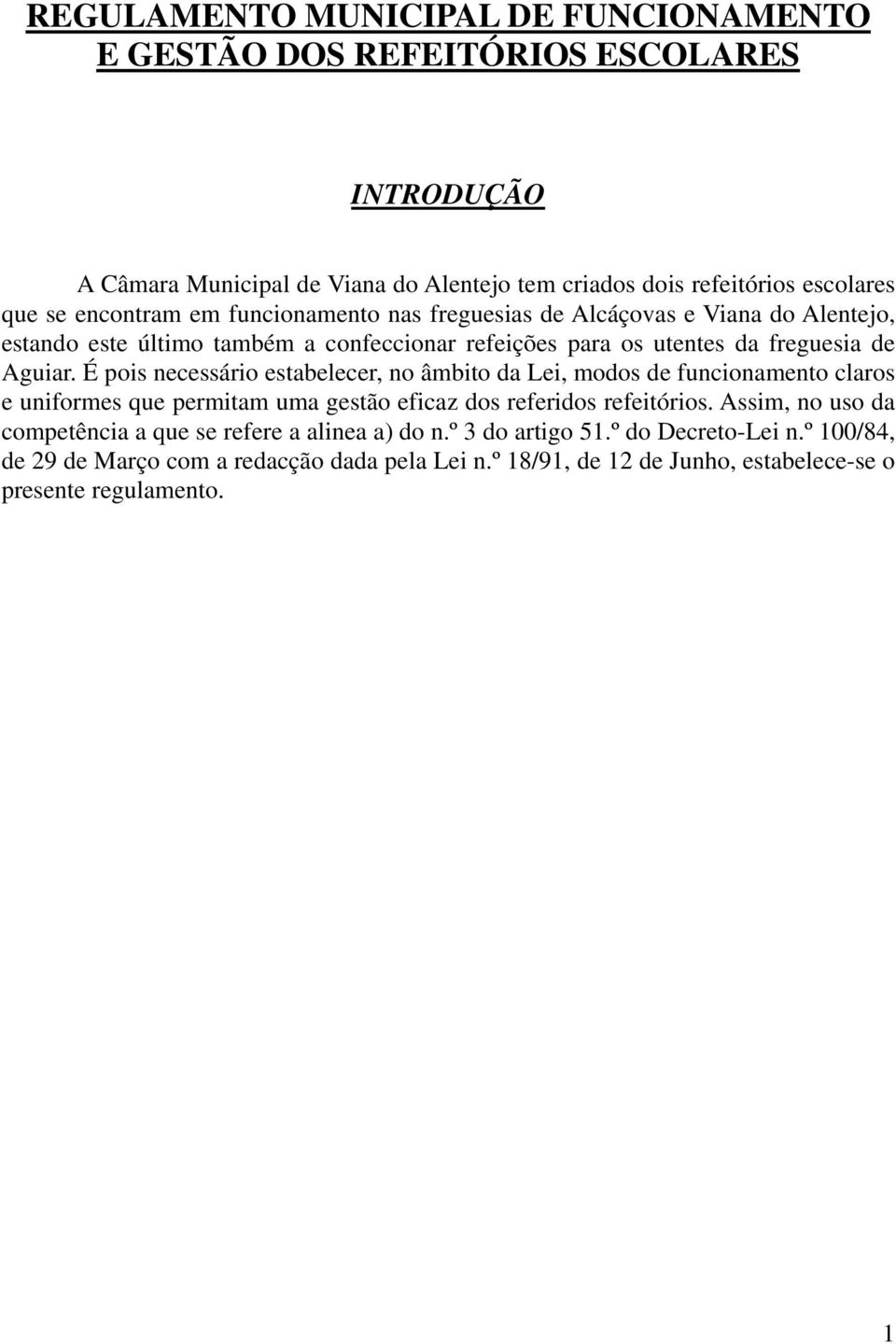 REGULAMENTO MUNICIPAL DE FUNCIONAMENTO E GESTÃO DOS REFEITÓRIOS ESCOLARES

INTRODUÇÃO

A Câmara Municipal de Viana do Alentejo tem criados dois refeitórios escolares que se encontram em funcionamento nas freguesias de Alcáçovas e Viana do Alentejo, estando este último também a confeccionar refeições para os utentes da freguesia de Aguiar. É pois necessário estabelecer, no âmbito da Lei, modos de funcionamento claros e uniformes que permitam uma gestão eficaz dos referidos refeitórios. Assim, no uso da competência a que se refere a alinea a) do n.º 3 do artigo 51.º do Decreto-Lei n.º 100/84, de 29 de Março com a redacção dada pela Lei n.º 18/91, de 12 de Junho, estabelece-se o presente regulamento.

1